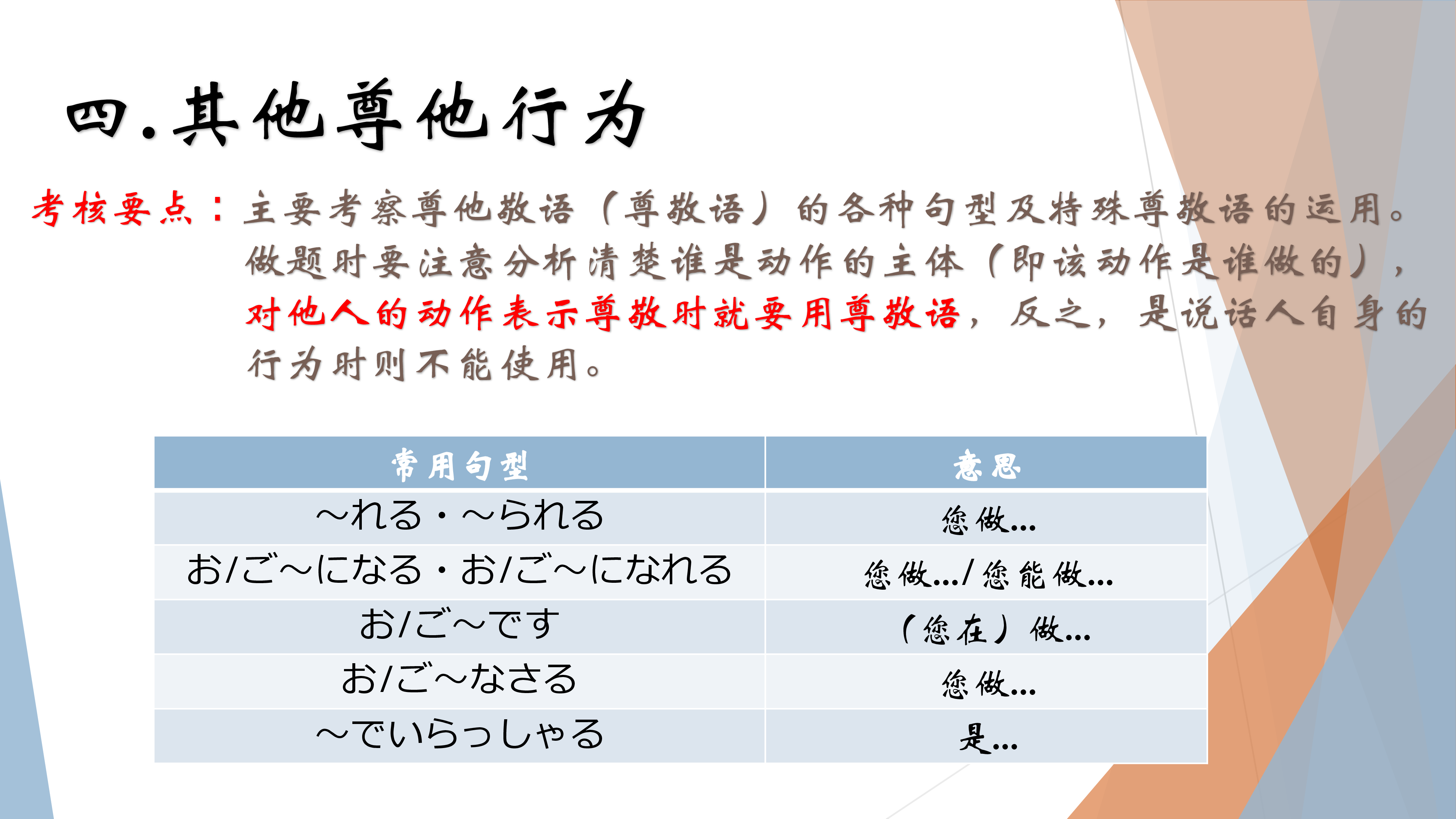 四.其他尊他行为

考核要点：主要考察尊他敬语（尊敬语）的各种句型及特殊尊敬语的运用。做题时要注意分析清楚谁是动作的主体（即该动作是谁做的），对他人的动作表示尊敬时就要用尊敬语，反之，是说话人自身的行为时则不能使用。

| 常用句型 | 意思 |
|---|---|
| ～れる・～られる | 您做... |
| お/ご～になる・お/ご～になれる | 您做.../您能做... |
| お/ご～です | （您在）做... |
| お/ご～なさる | 您做... |
| ～でいらっしゃる | 是... |